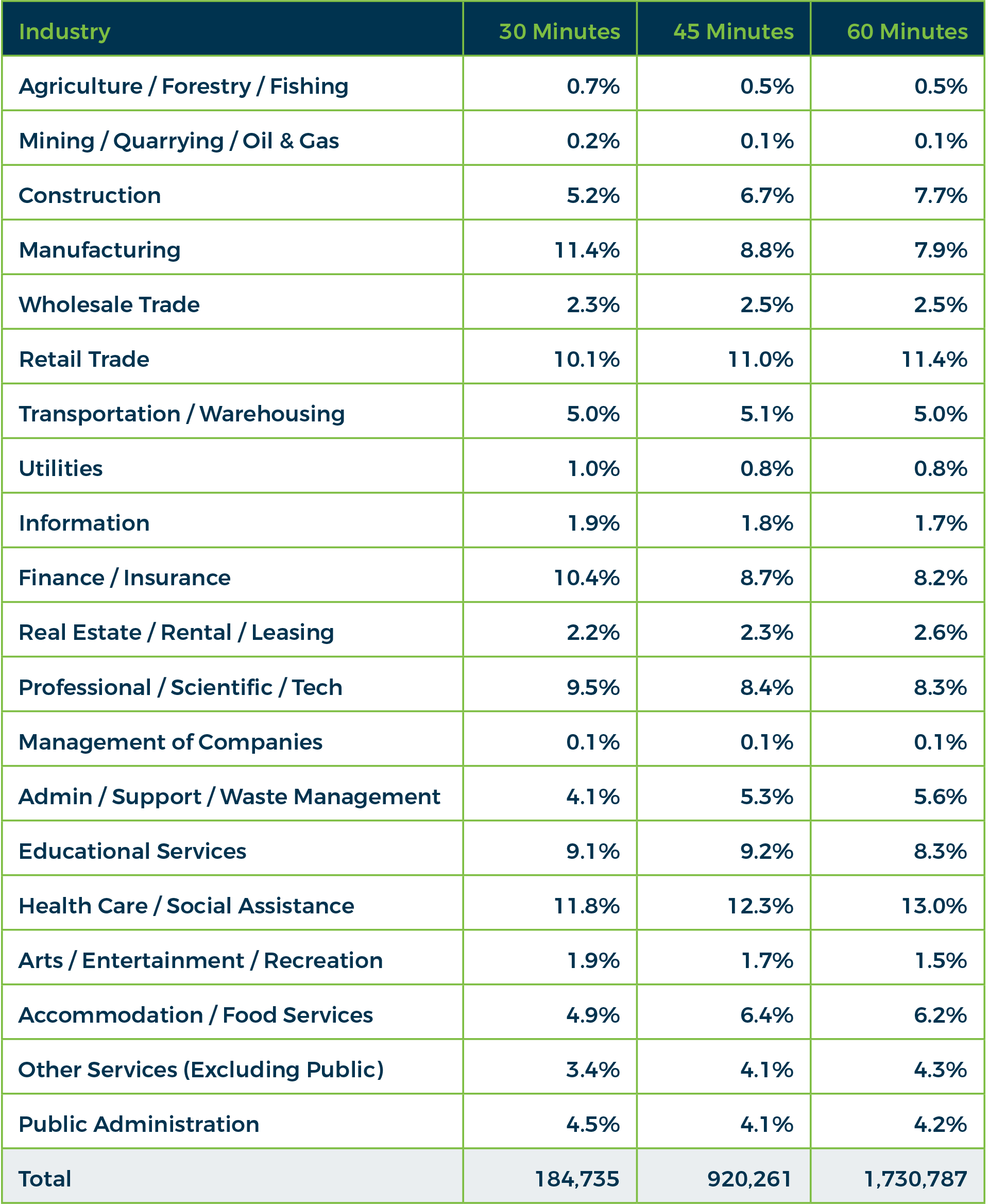 | Industry | 30 Minutes | 45 Minutes | 60 Minutes |
|---|---|---|---|
| Agriculture / Forestry / Fishing | 0.7% | 0.5% | 0.5% |
| Mining / Quarrying / Oil & Gas | 0.2% | 0.1% | 0.1% |
| Construction | 5.2% | 6.7% | 7.7% |
| Manufacturing | 11.4% | 8.8% | 7.9% |
| Wholesale Trade | 2.3% | 2.5% | 2.5% |
| Retail Trade | 10.1% | 11.0% | 11.4% |
| Transportation / Warehousing | 5.0% | 5.1% | 5.0% |
| Utilities | 1.0% | 0.8% | 0.8% |
| Information | 1.9% | 1.8% | 1.7% |
| Finance / Insurance | 10.4% | 8.7% | 8.2% |
| Real Estate / Rental / Leasing | 2.2% | 2.3% | 2.6% |
| Professional / Scientific / Tech | 9.5% | 8.4% | 8.3% |
| Management of Companies | 0.1% | 0.1% | 0.1% |
| Admin / Support / Waste Management | 4.1% | 5.3% | 5.6% |
| Educational Services | 9.1% | 9.2% | 8.3% |
| Health Care / Social Assistance | 11.8% | 12.3% | 13.0% |
| Arts / Entertainment / Recreation | 1.9% | 1.7% | 1.5% |
| Accommodation / Food Services | 4.9% | 6.4% | 6.2% |
| Other Services (Excluding Public) | 3.4% | 4.1% | 4.3% |
| Public Administration | 4.5% | 4.1% | 4.2% |
| Total | 184,735 | 920,261 | 1,730,787 |